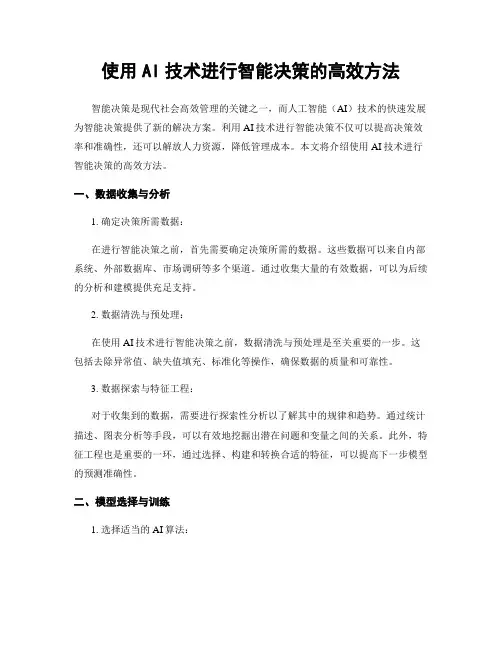 使用 AI 技术进行智能决策的高效方法

智能决策是现代社会高效管理的关键之一，而人工智能（AI）技术的快速发展为智能决策提供了新的解决方案。利用 AI 技术进行智能决策不仅可以提高决策效率和准确性，还可以解放人力资源，降低管理成本。本文将介绍使用 AI 技术进行智能决策的高效方法。

一、数据收集与分析

1. 确定决策所需数据：

在进行智能决策之前，首先需要确定决策所需的数据。这些数据可以来自内部系统、外部数据库、市场调研等多个渠道。通过收集大量的有效数据，可以为后续的分析和建模提供充足支持。

2. 数据清洗与预处理：

在使用 AI 技术进行智能决策之前，数据清洗与预处理是至关重要的一步。这包括去除异常值、缺失值填充、标准化等操作，确保数据的质量和可靠性。

3. 数据探索与特征工程：

对于收集到的数据，需要进行探索性分析以了解其中的规律和趋势。通过统计描述、图表分析等手段，可以有效地挖掘出潜在问题和变量之间的关系。此外，特征工程也是重要的一环，通过选择、构建和转换合适的特征，可以提高下一步模型的预测准确性。

二、模型选择与训练

1. 选择适当的 AI 算法：